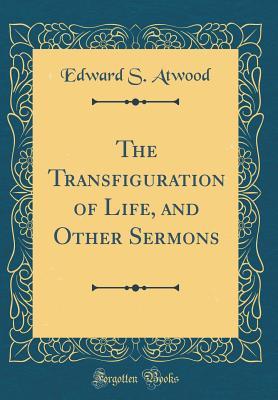 Edward S. Atwood

The Transfiguration of Life, and Other Sermons

Forgotten Books